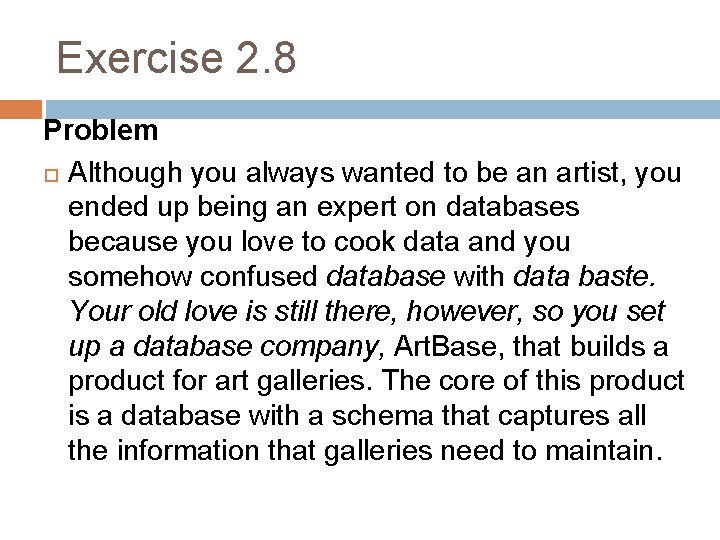 Exercise 2.8

Problem

Although you always wanted to be an artist, you ended up being an expert on databases because you love to cook data and you somehow confused database with data baste. Your old love is still there, however, so you set up a database company, ArtBase, that builds a product for art galleries. The core of this product is a database with a schema that captures all the information that galleries need to maintain.